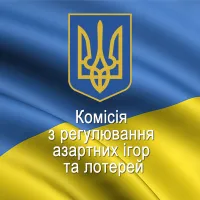 Комісія
з регулювання
азартних ігор
та лотерей